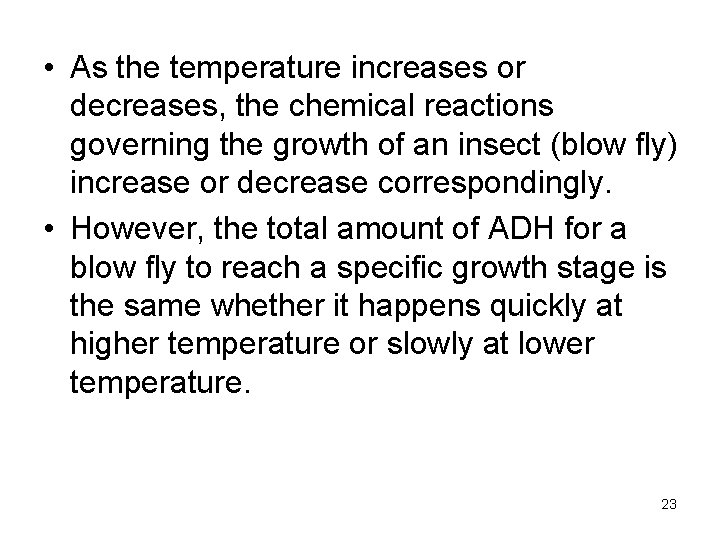 • As the temperature increases or decreases, the chemical reactions governing the growth of an insect (blow fly) increase or decrease correspondingly.

• However, the total amount of ADH for a blow fly to reach a specific growth stage is the same whether it happens quickly at higher temperature or slowly at lower temperature.

23